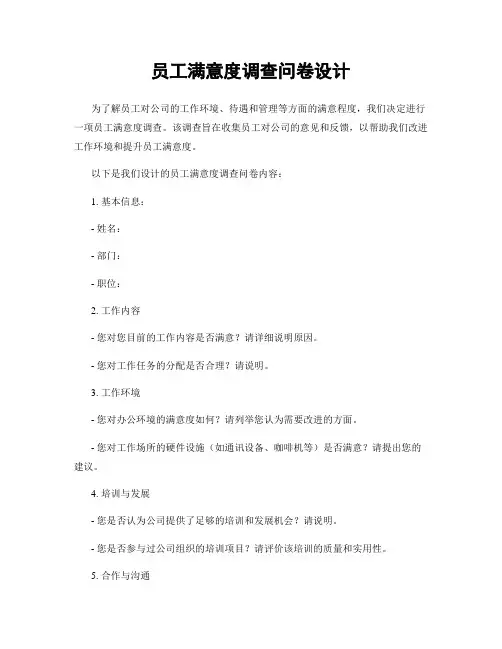 员工满意度调查问卷设计

为了解员工对公司的工作环境、待遇和管理等方面的满意程度，我们决定进行一项员工满意度调查。该调查旨在收集员工对公司的意见和反馈，以帮助我们改进工作环境和提升员工满意度。

以下是我们设计的员工满意度调查问卷内容：

1. 基本信息：

- 姓名：

- 部门：

- 职位：

2. 工作内容

- 您对您目前的工作内容是否满意？请详细说明原因。

- 您对工作任务的分配是否合理？请说明。

3. 工作环境

- 您对办公环境的满意度如何？请列举您认为需要改进的方面。

- 您对工作场所的硬件设施（如通讯设备、咖啡机等）是否满意？请提出您的建议。

4. 培训与发展

- 您是否认为公司提供了足够的培训和发展机会？请说明。

- 您是否参与过公司组织的培训项目？请评价该培训的质量和实用性。

5. 合作与沟通